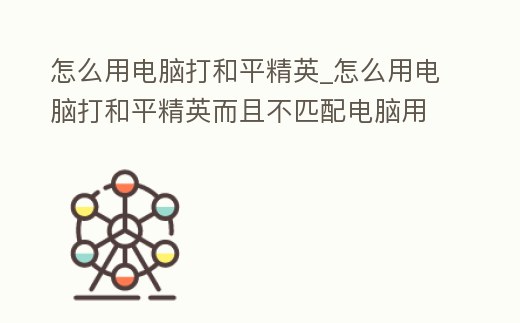 怎么用电脑打和平精英_怎么用电脑打和平精英而且不匹配电脑用